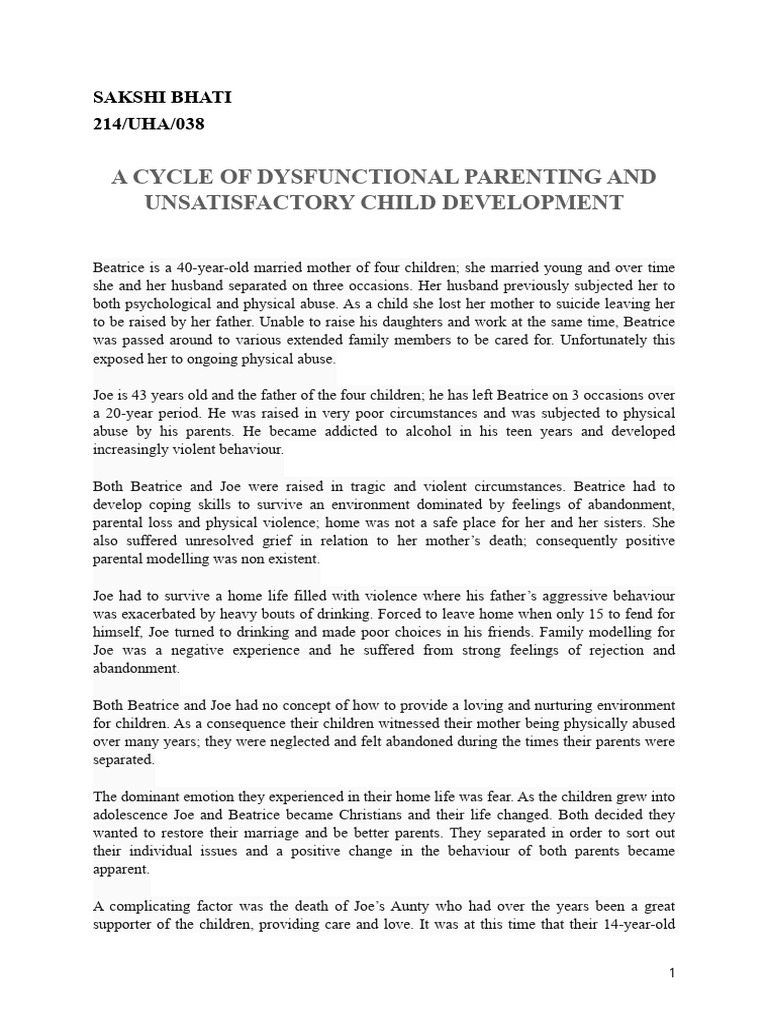 SAKSHI BHATI
214/UHA/038

A CYCLE OF DYSFUNCTIONAL PARENTING AND UNSATISFACTORY CHILD DEVELOPMENT

Beatrice is a 40-year-old married mother of four children; she married young and over time she and her husband separated on three occasions. Her husband previously subjected her to both psychological and physical abuse. As a child she lost her mother to suicide leaving her to be raised by her father. Unable to raise his daughters and work at the same time, Beatrice was passed around to various extended family members to be cared for. Unfortunately this exposed her to ongoing physical abuse.

Joe is 43 years old and the father of the four children; he has left Beatrice on 3 occasions over a 20-year period. He was raised in very poor circumstances and was subjected to physical abuse by his parents. He became addicted to alcohol in his teen years and developed increasingly violent behaviour.

Both Beatrice and Joe were raised in tragic and violent circumstances. Beatrice had to develop coping skills to survive an environment dominated by feelings of abandonment, parental loss and physical violence; home was not a safe place for her and her sisters. She also suffered unresolved grief in relation to her mother's death; consequently positive parental modelling was non existent.

Joe had to survive a home life filled with violence where his father's aggressive behaviour was exacerbated by heavy bouts of drinking. Forced to leave home when only 15 to fend for himself, Joe turned to drinking and made poor choices in his friends. Family modelling for Joe was a negative experience and he suffered from strong feelings of rejection and abandonment.

Both Beatrice and Joe had no concept of how to provide a loving and nurturing environment for children. As a consequence their children witnessed their mother being physically abused over many years; they were neglected and felt abandoned during the times their parents were separated.

The dominant emotion they experienced in their home life was fear. As the children grew into adolescence Joe and Beatrice became Christians and their life changed. Both decided they wanted to restore their marriage and be better parents. They separated in order to sort out their individual issues and a positive change in the behaviour of both parents became apparent.

A complicating factor was the death of Joe's Aunty who had over the years been a great supporter of the children, providing care and love. It was at this time that their 14-year-old

1